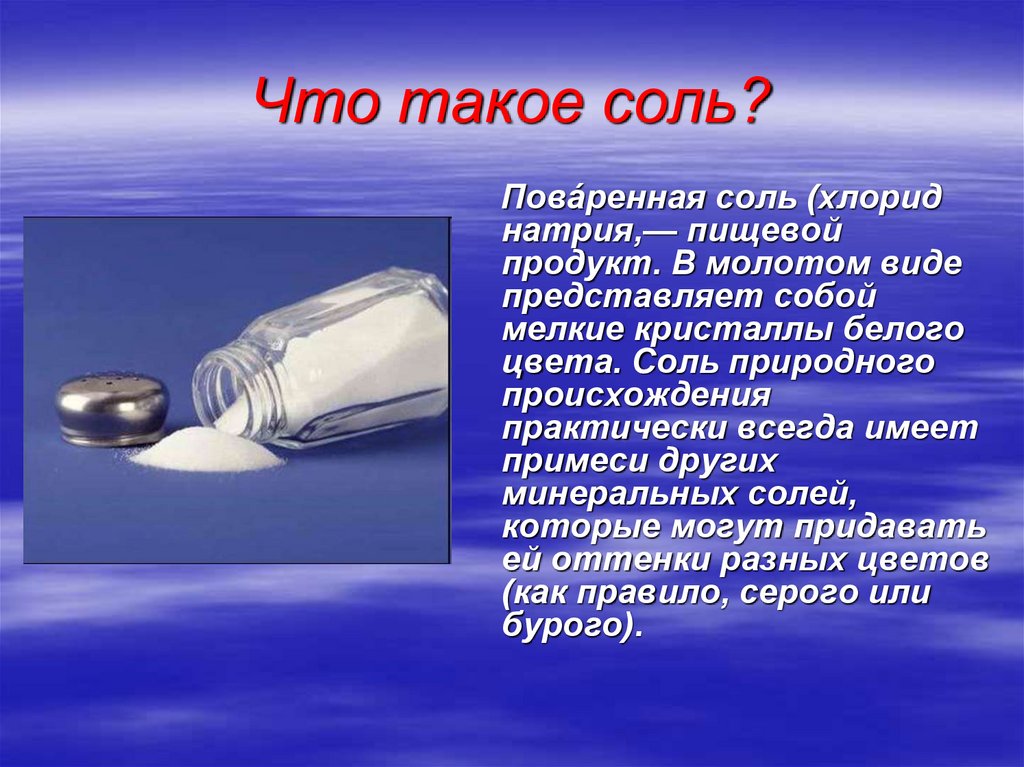 Что такое соль?

Пова́ренная соль (хлорид натрия,— пищевой продукт. В молотом виде представляет собой мелкие кристаллы белого цвета. Соль природного происхождения практически всегда имеет примеси других минеральных солей, которые могут придавать ей оттенки разных цветов (как правило, серого или бурого).